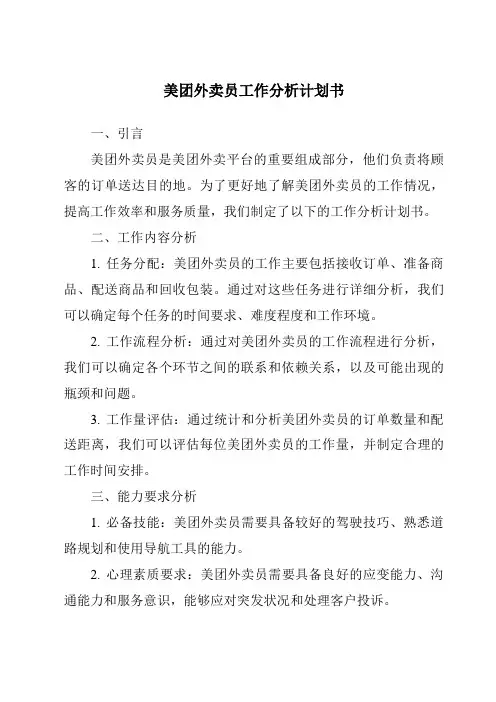 美团外卖员工作分析计划书

一、引言

美团外卖员是美团外卖平台的重要组成部分，他们负责将顾客的订单送达目的地。为了更好地了解美团外卖员的工作情况，提高工作效率和服务质量，我们制定了以下的工作分析计划书。

二、工作内容分析

1. 任务分配：美团外卖员的工作主要包括接收订单、准备商品、配送商品和回收包装。通过对这些任务进行详细分析，我们可以确定每个任务的时间要求、难度程度和工作环境。

2. 工作流程分析：通过对美团外卖员的工作流程进行分析，我们可以确定各个环节之间的联系和依赖关系，以及可能出现的瓶颈和问题。

3. 工作量评估：通过统计和分析美团外卖员的订单数量和配送距离，我们可以评估每位美团外卖员的工作量，并制定合理的工作时间安排。

三、能力要求分析

1. 必备技能：美团外卖员需要具备较好的驾驶技巧、熟悉道路规划和使用导航工具的能力。

2. 心理素质要求：美团外卖员需要具备良好的应变能力、沟通能力和服务意识，能够应对突发状况和处理客户投诉。